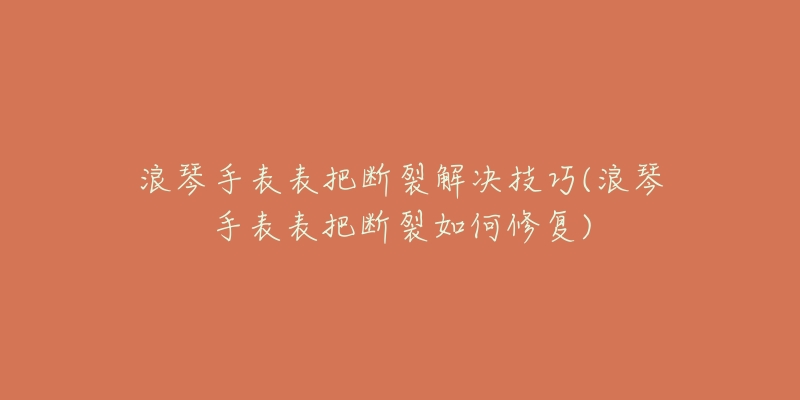 浪琴手表表把断裂解决技巧(浪琴手表表把断裂如何修复)